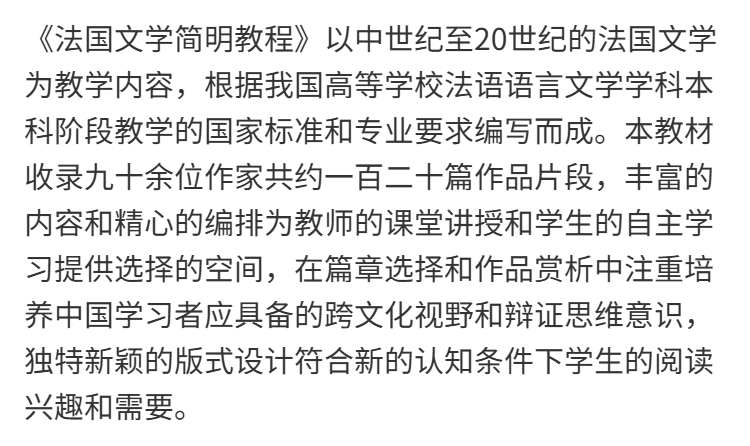 《法国文学简明教程》以中世纪至20世纪的法国文学为教学内容，根据我国高等学校法语语言文学学科本科阶段教学的国家标准和专业要求编写而成。本教材收录九十余位作家共约一百二十篇作品片段，丰富的内容和精心的编排为教师的课堂讲授和学生的自主学习提供选择的空间，在篇章选择和作品赏析中注重培养中国学习者应具备的跨文化视野和辩证思维意识，独特新颖的版式设计符合新的认知条件下学生的阅读兴趣和需要。